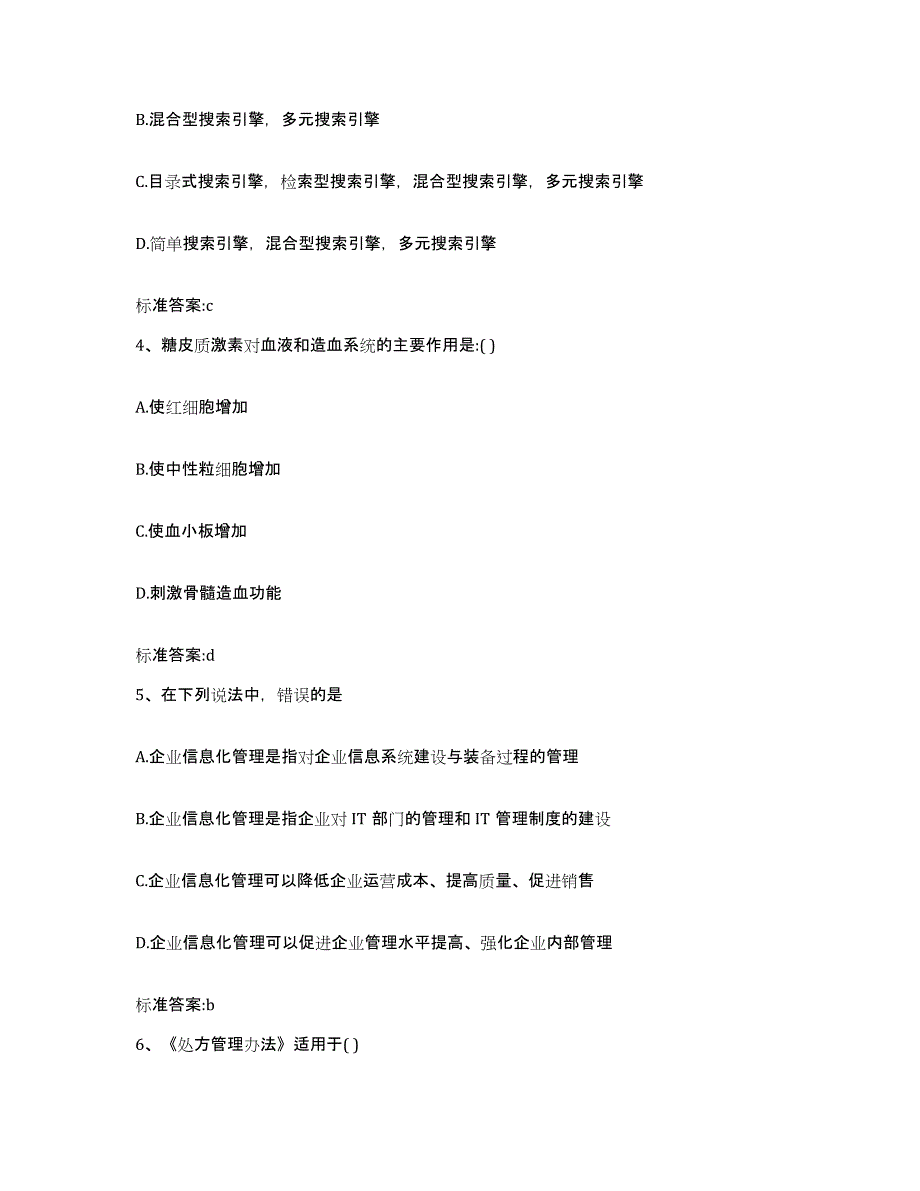 B.混合型搜索引擎，多元搜索引擎

C.目录式搜索引擎，检索型搜索引擎，混合型搜索引擎，多元搜索引擎

D.简单搜索引擎，混合型搜索引擎，多元搜索引擎

标准答案:c

4、糖皮质激素对血液和造血系统的主要作用是:( )

A.使红细胞增加

B.使中性粒细胞增加

C.使血小板增加

D.刺激骨髓造血功能

标准答案:d

5、在下列说法中，错误的是

A.企业信息化管理是指对企业信息系统建设与装备过程的管理

B.企业信息化管理是指企业对 IT 部门的管理和 IT 管理制度的建设

C.企业信息化管理可以降低企业运营成本、提高质量、促进销售

D.企业信息化管理可以促进企业管理水平提高、强化企业内部管理

标准答案:b

6、《处方管理办法》适用于( )